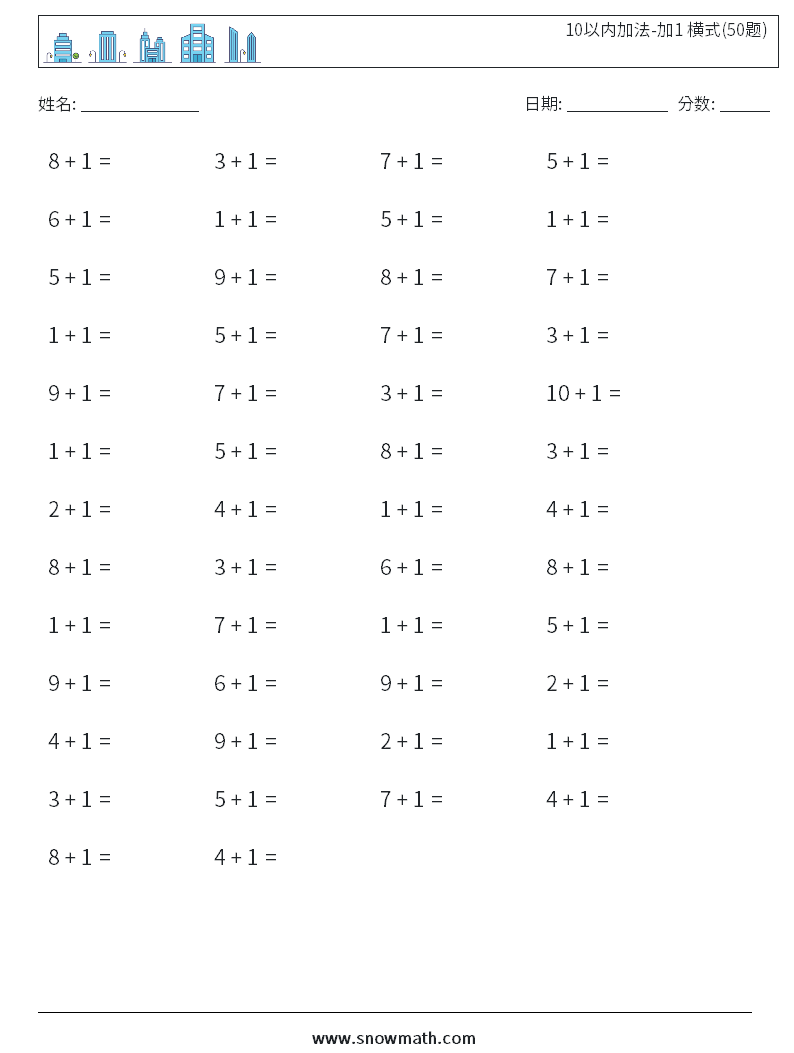 10以内加法-加1 横式(50题)

姓名: ______________ 日期: ____________ 分数: ______

$8 + 1 =$ $3 + 1 =$ $7 + 1 =$ $5 + 1 =$

$6 + 1 =$ $1 + 1 =$ $5 + 1 =$ $1 + 1 =$

$5 + 1 =$ $9 + 1 =$ $8 + 1 =$ $7 + 1 =$

$1 + 1 =$ $5 + 1 =$ $7 + 1 =$ $3 + 1 =$

$9 + 1 =$ $7 + 1 =$ $3 + 1 =$ $10 + 1 =$

$1 + 1 =$ $5 + 1 =$ $8 + 1 =$ $3 + 1 =$

$2 + 1 =$ $4 + 1 =$ $1 + 1 =$ $4 + 1 =$

$8 + 1 =$ $3 + 1 =$ $6 + 1 =$ $8 + 1 =$

$1 + 1 =$ $7 + 1 =$ $1 + 1 =$ $5 + 1 =$

$9 + 1 =$ $6 + 1 =$ $9 + 1 =$ $2 + 1 =$

$4 + 1 =$ $9 + 1 =$ $2 + 1 =$ $1 + 1 =$

$3 + 1 =$ $5 + 1 =$ $7 + 1 =$ $4 + 1 =$

$8 + 1 =$ $4 + 1 =$

www.snowmath.com